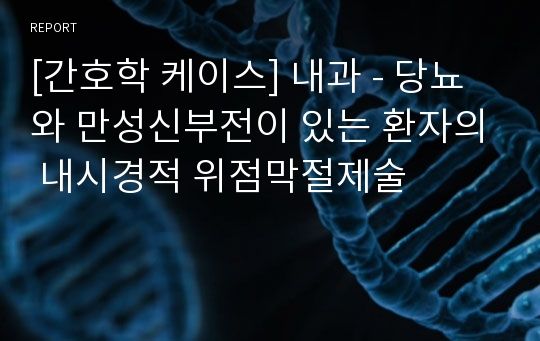 REPORT

[간호학 케이스] 내과 - 당뇨와 만성신부전이 있는 환자의 내시경적 위점막절제술